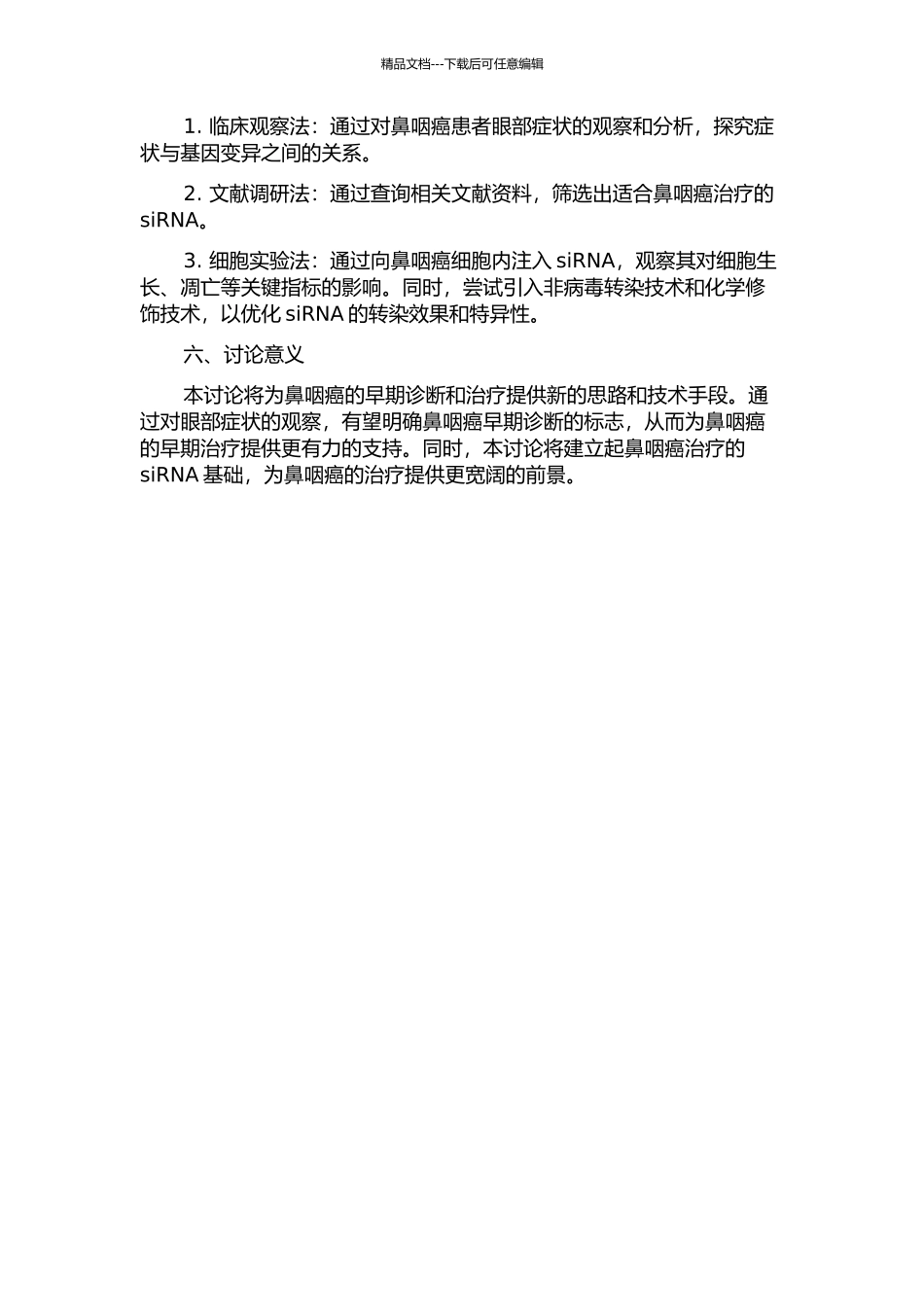 精品文档---下载后可任意编辑

1. 临床观察法：通过对鼻咽癌患者眼部症状的观察和分析，探究症状与基因变异之间的关系。

2. 文献调研法：通过查询相关文献资料，筛选出适合鼻咽癌治疗的 siRNA。

3. 细胞实验法：通过向鼻咽癌细胞内注入 siRNA，观察其对细胞生长、凋亡等关键指标的影响。同时，尝试引入非病毒转染技术和化学修饰技术，以优化 siRNA 的转染效果和特异性。

六、讨论意义

本讨论将为鼻咽癌的早期诊断和治疗提供新的思路和技术手段。通过对眼部症状的观察，有望明确鼻咽癌早期诊断的标志，从而为鼻咽癌的早期治疗提供更有力的支持。同时，本讨论将建立起鼻咽癌治疗的 siRNA 基础，为鼻咽癌的治疗提供更宽阔的前景。